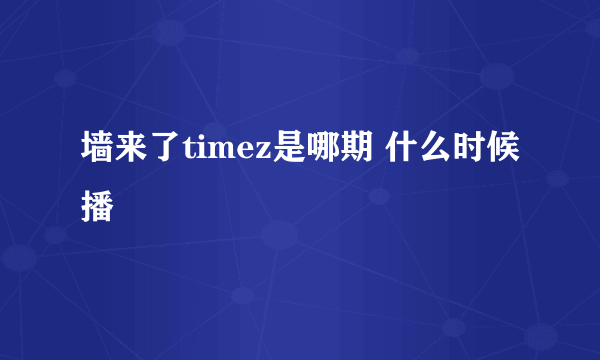 墙来了timez是哪期 什么时候播